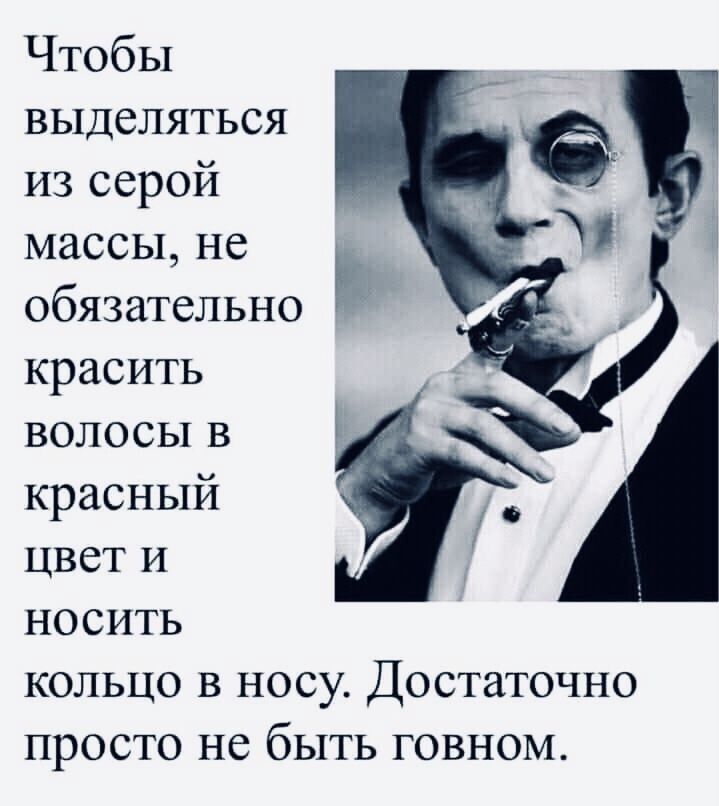 Чтобы выделяться из серой массы, не обязательно красить волосы в красный цвет и носить кольцо в носу. Достаточно просто не быть говном.